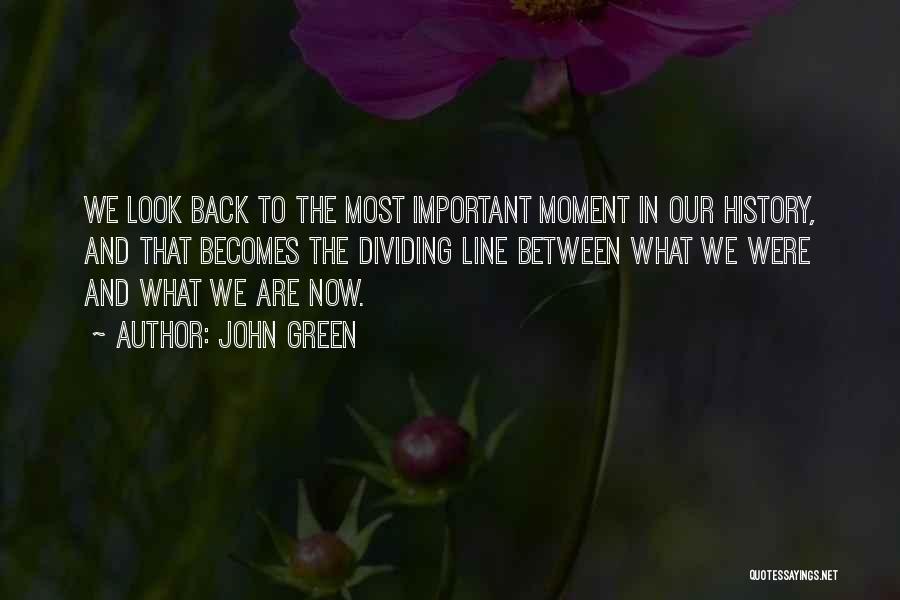 WE LOOK BACK TO THE MOST IMPORTANT MOMENT IN OUR HISTORY, AND THAT BECOMES THE DIVIDING LINE BETWEEN WHAT WE WERE AND WHAT WE ARE NOW.

~ AUTHOR: JOHN GREEN

QUOTESSAYINGS.NET